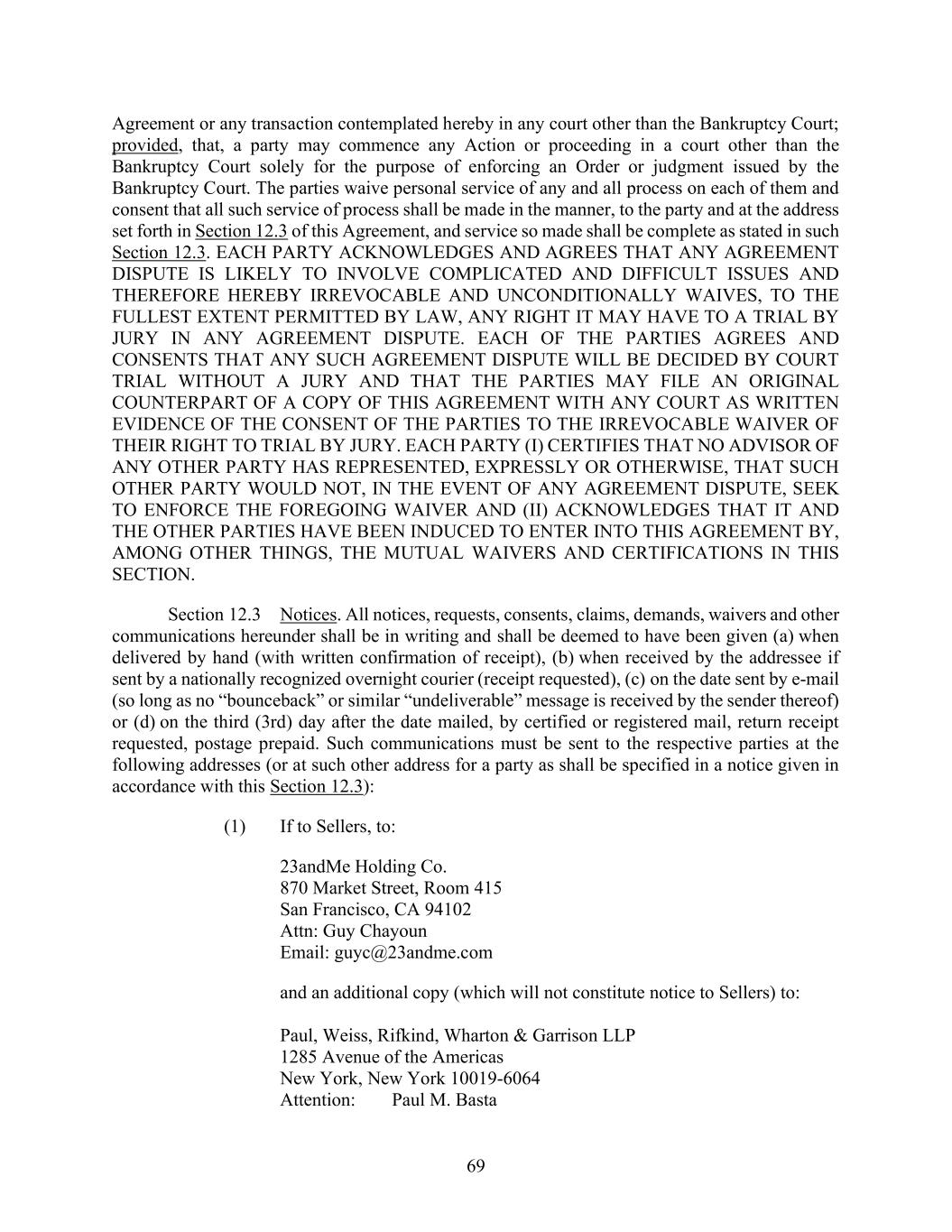 Agreement or any transaction contemplated hereby in any court other than the Bankruptcy Court; provided, that, a party may commence any Action or proceeding in a court other than the Bankruptcy Court solely for the purpose of enforcing an Order or judgment issued by the Bankruptcy Court. The parties waive personal service of any and all process on each of them and consent that all such service of process shall be made in the manner, to the party and at the address set forth in Section 12.3 of this Agreement, and service so made shall be complete as stated in such Section 12.3. EACH PARTY ACKNOWLEDGES AND AGREES THAT ANY AGREEMENT DISPUTE IS LIKELY TO INVOLVE COMPLICATED AND DIFFICULT ISSUES AND THEREFORE HEREBY IRREVOCABLE AND UNCONDITIONALLY WAIVES, TO THE FULLEST EXTENT PERMITTED BY LAW, ANY RIGHT IT MAY HAVE TO A TRIAL BY JURY IN ANY AGREEMENT DISPUTE. EACH OF THE PARTIES AGREES AND CONSENTS THAT ANY SUCH AGREEMENT DISPUTE WILL BE DECIDED BY COURT TRIAL WITHOUT A JURY AND THAT THE PARTIES MAY FILE AN ORIGINAL COUNTERPART OF A COPY OF THIS AGREEMENT WITH ANY COURT AS WRITTEN EVIDENCE OF THE CONSENT OF THE PARTIES TO THE IRREVOCABLE WAIVER OF THEIR RIGHT TO TRIAL BY JURY. EACH PARTY (I) CERTIFIES THAT NO ADVISOR OF ANY OTHER PARTY HAS REPRESENTED, EXPRESSLY OR OTHERWISE, THAT SUCH OTHER PARTY WOULD NOT, IN THE EVENT OF ANY AGREEMENT DISPUTE, SEEK TO ENFORCE THE FOREGOING WAIVER AND (II) ACKNOWLEDGES THAT IT AND THE OTHER PARTIES HAVE BEEN INDUCED TO ENTER INTO THIS AGREEMENT BY, AMONG OTHER THINGS, THE MUTUAL WAIVERS AND CERTIFICATIONS IN THIS SECTION.

Section 12.3 Notices. All notices, requests, consents, claims, demands, waivers and other communications hereunder shall be in writing and shall be deemed to have been given (a) when delivered by hand (with written confirmation of receipt), (b) when received by the addressee if sent by a nationally recognized overnight courier (receipt requested), (c) on the date sent by e-mail (so long as no “bounceback” or similar “undeliverable” message is received by the sender thereof) or (d) on the third (3rd) day after the date mailed, by certified or registered mail, return receipt requested, postage prepaid. Such communications must be sent to the respective parties at the following addresses (or at such other address for a party as shall be specified in a notice given in accordance with this Section 12.3):

(1) If to Sellers, to:

23andMe Holding Co.
870 Market Street, Room 415
San Francisco, CA 94102
Attn: Guy Chayoun
Email: guyc@23andme.com

and an additional copy (which will not constitute notice to Sellers) to:

Paul, Weiss, Rifkind, Wharton & Garrison LLP
1285 Avenue of the Americas
New York, New York 10019-6064
Attention: Paul M. Basta

69